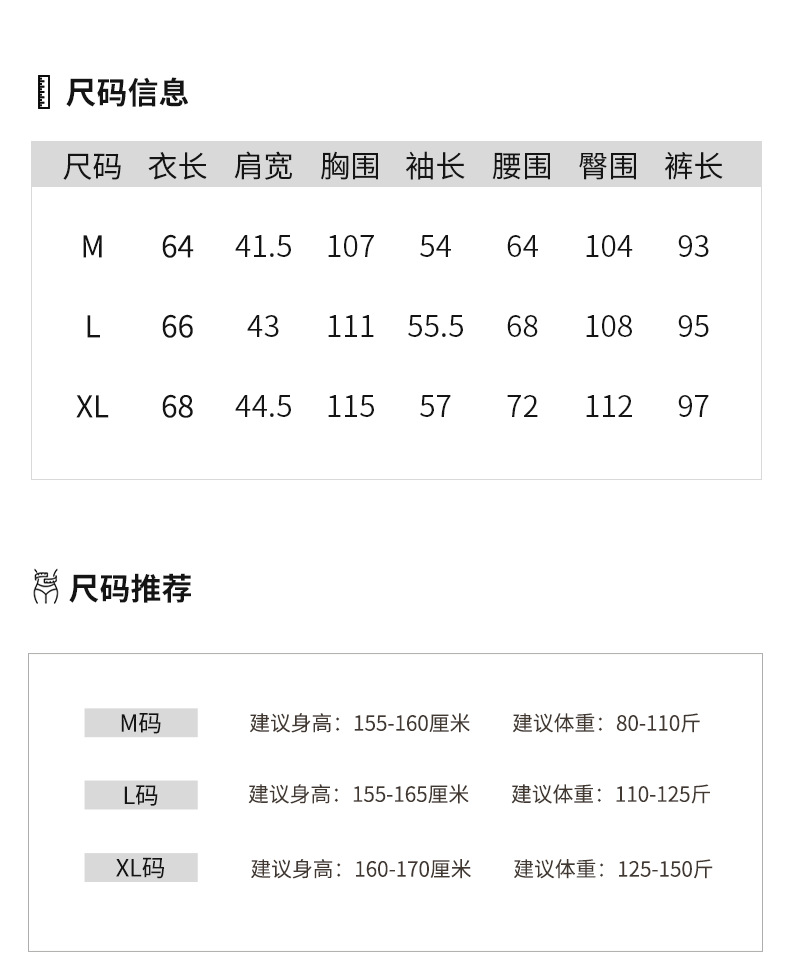 尺码信息

| 尺码 | 衣长 | 肩宽 | 胸围 | 袖长 | 腰围 | 臀围 | 裤长 |
|---|---|---|---|---|---|---|---|
| M | 64 | 41.5 | 107 | 54 | 64 | 104 | 93 |
| L | 66 | 43 | 111 | 55.5 | 68 | 108 | 95 |
| XL | 68 | 44.5 | 115 | 57 | 72 | 112 | 97 |

尺码推荐

M码 建议身高：155-160厘米 建议体重：80-110斤

L码 建议身高：155-165厘米 建议体重：110-125斤

XL码 建议身高：160-170厘米 建议体重：125-150斤